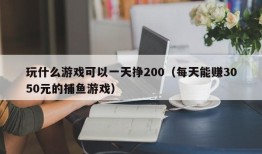 玩什么游戏可以一天挣200（每天能赚3050元的捕鱼游戏）